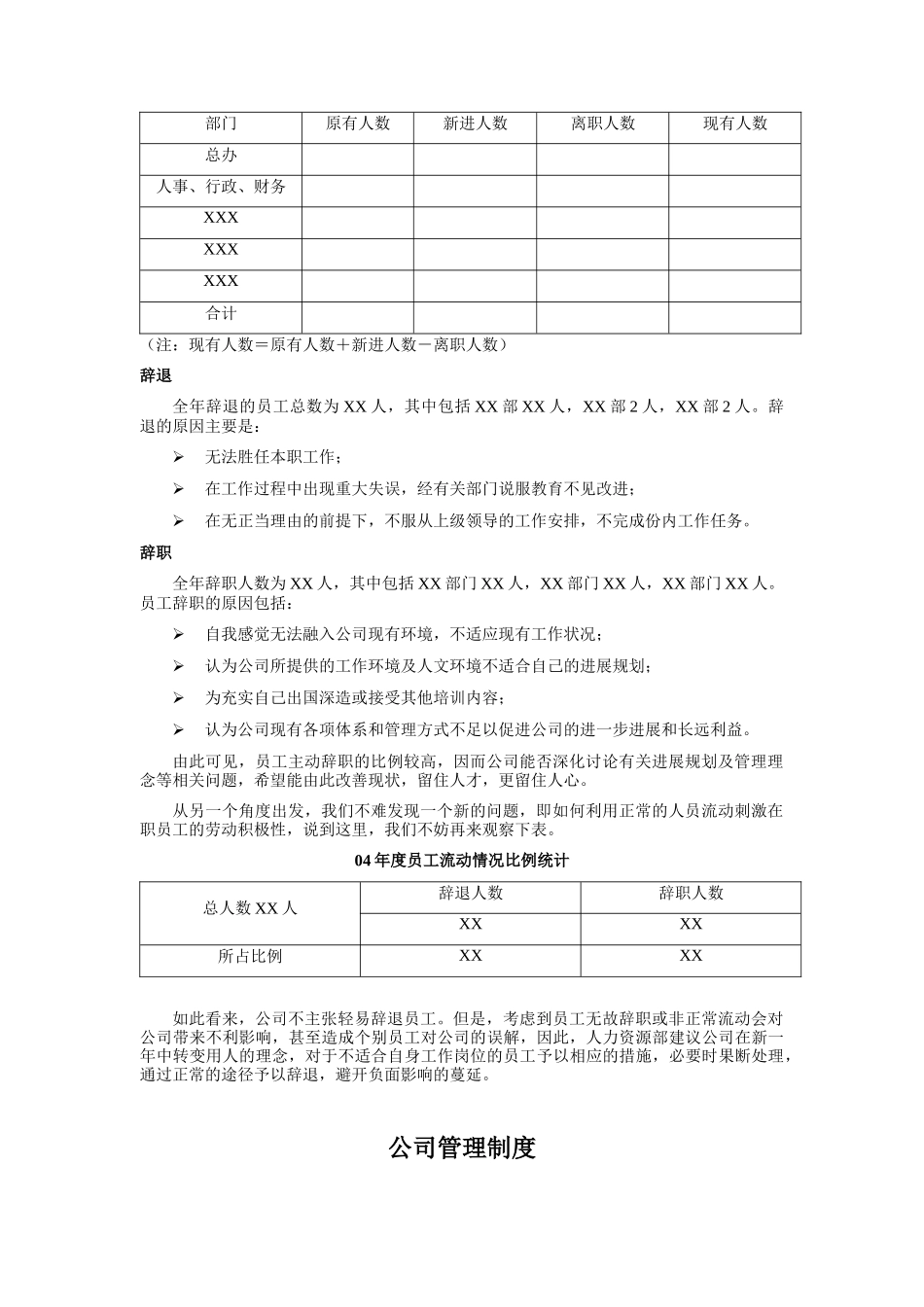 | 部门 | 原有人数 | 新进人数 | 离职人数 | 现有人数 |
|---|---|---|---|---|
| 总办 | | | | |
| 人事、行政、财务 | | | | |
| XXX | | | | |
| XXX | | | | |
| XXX | | | | |
| 合计 | | | | |

（注：现有人数＝原有人数＋新进人数－离职人数）

辞退

全年辞退的员工总数为 XX 人，其中包括 XX 部 XX 人，XX 部 2 人，XX 部 2 人。辞退的原因主要是：

➢ 无法胜任本职工作；

➢ 在工作过程中出现重大失误，经有关部门说服教育不见改进；

➢ 在无正当理由的前提下，不服从上级领导的工作安排，不完成份内工作任务。

辞职

全年辞职人数为 XX 人，其中包括 XX 部门 XX 人，XX 部门 XX 人，XX 部门 XX 人。员工辞职的原因包括：

➢ 自我感觉无法融入公司现有环境，不适应现有工作状况；

➢ 认为公司所提供的工作环境及人文环境不适合自己的进展规划；

➢ 为充实自己出国深造或接受其他培训内容；

➢ 认为公司现有各项体系和管理方式不足以促进公司的进一步进展和长远利益。

由此可见，员工主动辞职的比例较高，因而公司能否深化讨论有关进展规划及管理理念等相关问题，希望能由此改善现状，留住人才，更留住人心。

从另一个角度出发，我们不难发现一个新的问题，即如何利用正常的人员流动刺激在职员工的劳动积极性，说到这里，我们不妨再来观察下表。

04 年度员工流动情况比例统计

| 总人数 XX 人 | 辞退人数 | 辞职人数 |
|---|---|---|
| | XX | XX |
| 所占比例 | XX | XX |

如此看来，公司不主张轻易辞退员工。但是，考虑到员工无故辞职或非正常流动会对公司带来不利影响，甚至造成个别员工对公司的误解，因此，人力资源部建议公司在新一年中转变用人的理念，对于不适合自身工作岗位的员工予以相应的措施，必要时果断处理，通过正常的途径予以辞退，避开负面影响的蔓延。

公司管理制度